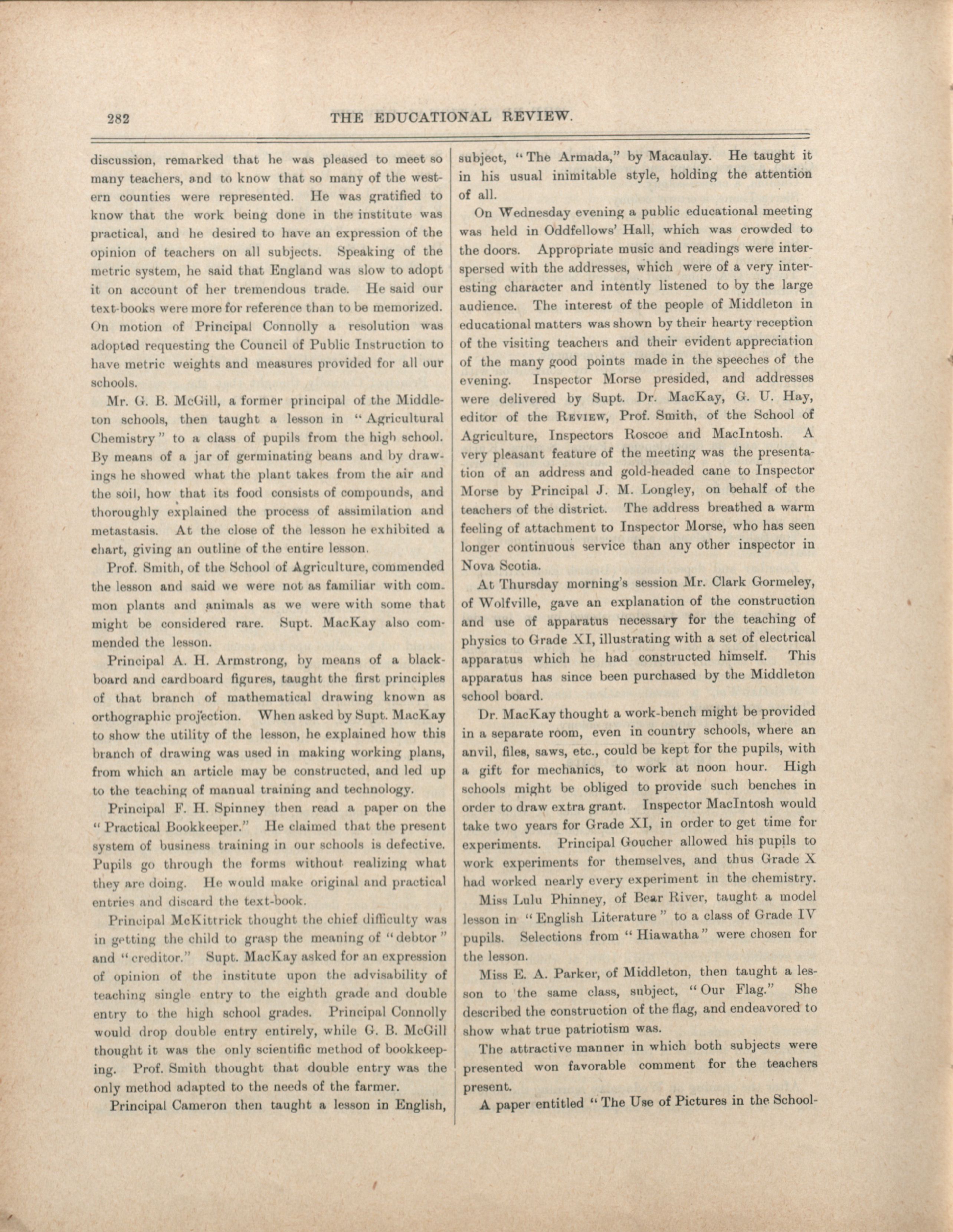 282 THE EDUCATIONAL REVIEW.

discussion, remarked that he was pleased to meet so many teachers, and to know that so many of the western counties were represented. He was gratified to know that the work being done in the institute was practical, and he desired to have an expression of the opinion of teachers on all subjects. Speaking of the metric system, he said that England was slow to adopt it on account of her tremendous trade. He said our text-books were more for reference than to be memorized. On motion of Principal Connolly a resolution was adopted requesting the Council of Public Instruction to have metric weights and measures provided for all our schools.

Mr. G. B. McGill, a former principal of the Middleton schools, then taught a lesson in "Agricultural Chemistry" to a class of pupils from the high school. By means of a jar of germinating beans and by drawings he showed what the plant takes from the air and the soil, how that its food consists of compounds, and thoroughly explained the process of assimilation and metastasis. At the close of the lesson he exhibited a chart, giving an outline of the entire lesson.

Prof. Smith, of the School of Agriculture, commended the lesson and said we were not as familiar with common plants and animals as we were with some that might be considered rare. Supt. MacKay also commended the lesson.

Principal A. H. Armstrong, by means of a blackboard and cardboard figures, taught the first principles of that branch of mathematical drawing known as orthographic projection. When asked by Supt. MacKay to show the utility of the lesson, he explained how this branch of drawing was used in making working plans, from which an article may be constructed, and led up to the teaching of manual training and technology.

Principal F. H. Spinney then read a paper on the "Practical Bookkeeper." He claimed that the present system of business training in our schools is defective. Pupils go through the forms without realizing what they are doing. He would make original and practical entries and discard the text-book.

Principal McKittrick thought the chief difficulty was in getting the child to grasp the meaning of "debtor" and "creditor." Supt. MacKay asked for an expression of opinion of the institute upon the advisability of teaching single entry to the eighth grade and double entry to the high school grades. Principal Connolly would drop double entry entirely, while G. B. McGill thought it was the only scientific method of bookkeeping. Prof. Smith thought that double entry was the only method adapted to the needs of the farmer.

Principal Cameron then taught a lesson in English, subject, "The Armada," by Macaulay. He taught it in his usual inimitable style, holding the attention of all.

On Wednesday evening a public educational meeting was held in Oddfellows' Hall, which was crowded to the doors. Appropriate music and readings were interspersed with the addresses, which were of a very interesting character and intently listened to by the large audience. The interest of the people of Middleton in educational matters was shown by their hearty reception of the visiting teachers and their evident appreciation of the many good points made in the speeches of the evening. Inspector Morse presided, and addresses were delivered by Supt. Dr. MacKay, G. U. Hay, editor of the REVIEW, Prof. Smith, of the School of Agriculture, Inspectors Roscoe and MacIntosh. A very pleasant feature of the meeting was the presentation of an address and gold-headed cane to Inspector Morse by Principal J. M. Longley, on behalf of the teachers of the district. The address breathed a warm feeling of attachment to Inspector Morse, who has seen longer continuous service than any other inspector in Nova Scotia.

At Thursday morning's session Mr. Clark Gormeley, of Wolfville, gave an explanation of the construction and use of apparatus necessary for the teaching of physics to Grade XI, illustrating with a set of electrical apparatus which he had constructed himself. This apparatus has since been purchased by the Middleton school board.

Dr. MacKay thought a work-bench might be provided in a separate room, even in country schools, where an anvil, files, saws, etc., could be kept for the pupils, with a gift for mechanics, to work at noon hour. High schools might be obliged to provide such benches in order to draw extra grant. Inspector MacIntosh would take two years for Grade XI, in order to get time for experiments. Principal Goucher allowed his pupils to work experiments for themselves, and thus Grade X had worked nearly every experiment in the chemistry.

Miss Lulu Phinney, of Bear River, taught a model lesson in "English Literature" to a class of Grade IV pupils. Selections from "Hiawatha" were chosen for the lesson.

Miss E. A. Parker, of Middleton, then taught a lesson to the same class, subject, "Our Flag." She described the construction of the flag, and endeavored to show what true patriotism was.

The attractive manner in which both subjects were presented won favorable comment for the teachers present.

A paper entitled "The Use of Pictures in the School-